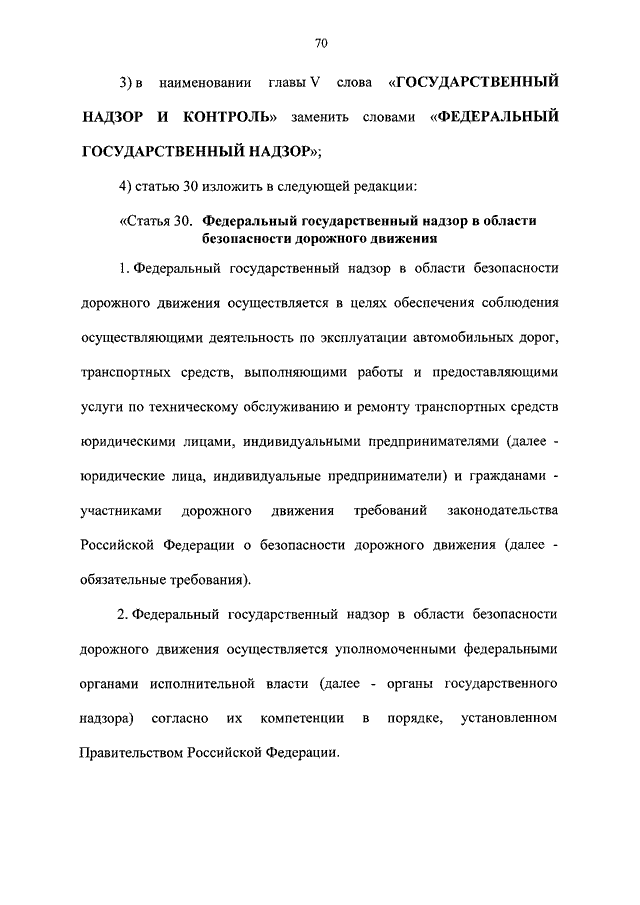 70

3) в наименовании главы V слова «ГОСУДАРСТВЕННЫЙ НАДЗОР И КОНТРОЛЬ» заменить словами «ФЕДЕРАЛЬНЫЙ ГОСУДАРСТВЕННЫЙ НАДЗОР»;

4) статью 30 изложить в следующей редакции:

«Статья 30. Федеральный государственный надзор в области безопасности дорожного движения

1. Федеральный государственный надзор в области безопасности дорожного движения осуществляется в целях обеспечения соблюдения осуществляющими деятельность по эксплуатации автомобильных дорог, транспортных средств, выполняющими работы и предоставляющими услуги по техническому обслуживанию и ремонту транспортных средств юридическими лицами, индивидуальными предпринимателями (далее - юридические лица, индивидуальные предприниматели) и гражданами - участниками дорожного движения требований законодательства Российской Федерации о безопасности дорожного движения (далее - обязательные требования).

2. Федеральный государственный надзор в области безопасности дорожного движения осуществляется уполномоченными федеральными органами исполнительной власти (далее - органы государственного надзора) согласно их компетенции в порядке, установленном Правительством Российской Федерации.